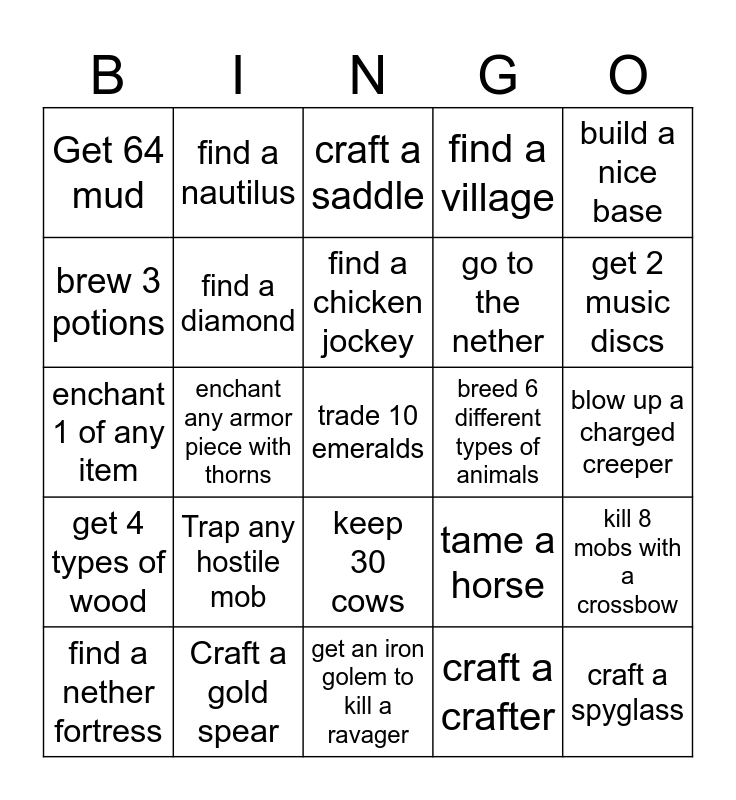 | B | I | N | G | O |
|---|---|---|---|---|
| Get 64 mud | find a nautilus | craft a saddle | find a village | build a nice base |
| brew 3 potions | find a diamond | find a chicken jockey | go to the nether | get 2 music discs |
| enchant 1 of any item | enchant any armor piece with thorns | trade 10 emeralds | breed 6 different types of animals | blow up a charged creeper |
| get 4 types of wood | Trap any hostile mob | keep 30 cows | tame a horse | kill 8 mobs with a crossbow |
| find a nether fortress | Craft a gold spear | get an iron golem to kill a ravager | craft a crafter | craft a spyglass |